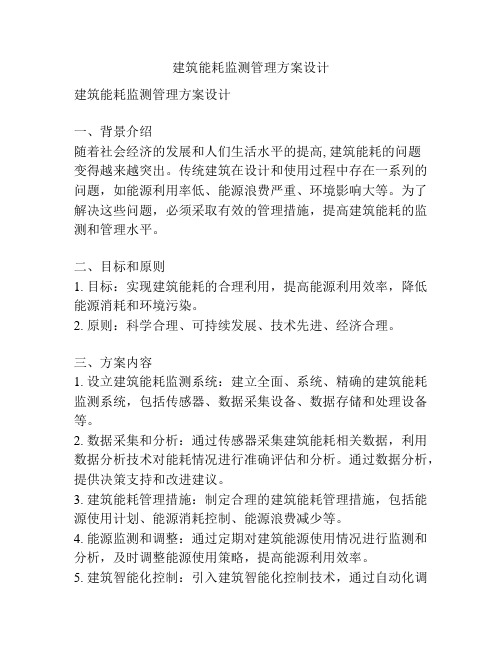 建筑能耗监测管理方案设计

建筑能耗监测管理方案设计

一、背景介绍
随着社会经济的发展和人们生活水平的提高, 建筑能耗的问题变得越来越突出。传统建筑在设计和使用过程中存在一系列的问题，如能源利用率低、能源浪费严重、环境影响大等。为了解决这些问题，必须采取有效的管理措施，提高建筑能耗的监测和管理水平。

二、目标和原则
1. 目标：实现建筑能耗的合理利用，提高能源利用效率，降低能源消耗和环境污染。
2. 原则：科学合理、可持续发展、技术先进、经济合理。

三、方案内容
1. 设立建筑能耗监测系统：建立全面、系统、精确的建筑能耗监测系统，包括传感器、数据采集设备、数据存储和处理设备等。
2. 数据采集和分析：通过传感器采集建筑能耗相关数据，利用数据分析技术对能耗情况进行准确评估和分析。通过数据分析，提供决策支持和改进建议。
3. 建筑能耗管理措施：制定合理的建筑能耗管理措施，包括能源使用计划、能源消耗控制、能源浪费减少等。
4. 能源监测和调整：通过定期对建筑能源使用情况进行监测和分析，及时调整能源使用策略，提高能源利用效率。
5. 建筑智能化控制：引入建筑智能化控制技术，通过自动化调